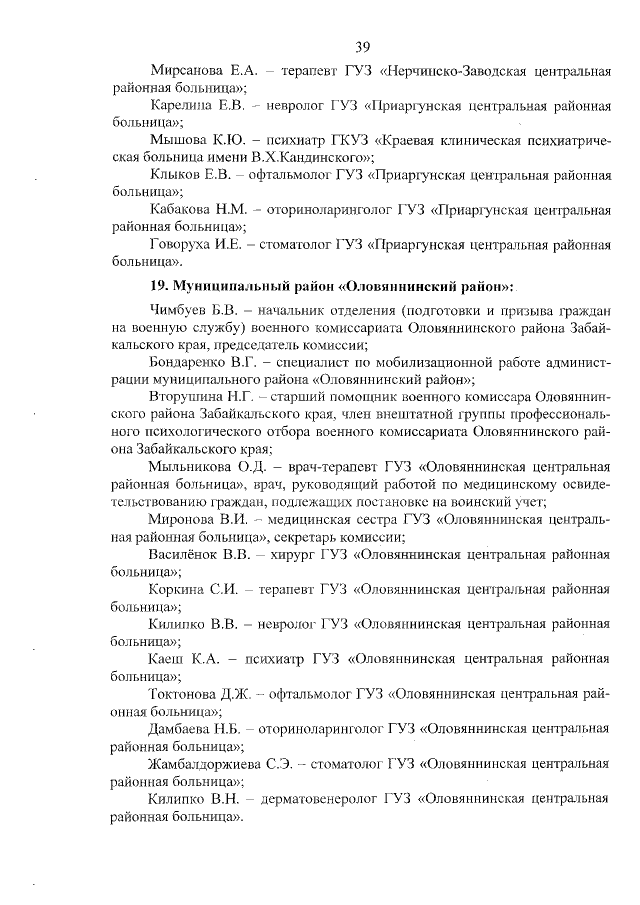 39

Мирсанова Е.А. – терапевт ГУЗ «Нерчинско-Заводская центральная районная больница»;

Карелина Е.В. – невролог ГУЗ «Приаргунская центральная районная больница»;

Мышова К.Ю. – психиатр ГКУЗ «Краевая клиническая психиатрическая больница имени В.Х.Кандинского»;

Клыков Е.В. – офтальмолог ГУЗ «Приаргунская центральная районная больница»;

Кабакова Н.М. – оториноларинголог ГУЗ «Приаргунская центральная районная больница»;

Говоруха И.Е. – стоматолог ГУЗ «Приаргунская центральная районная больница».

19. Муниципальный район «Оловяннинский район»:

Чимбуев Б.В. – начальник отделения (подготовки и призыва граждан на военную службу) военного комиссариата Оловяннинского района Забайкальского края, председатель комиссии;

Бондаренко В.Г. – специалист по мобилизационной работе администрации муниципального района «Оловяннинский район»;

Вторушина Н.Г. – старший помощник военного комиссара Оловяннинского района Забайкальского края, член внештатной группы профессионального психологического отбора военного комиссариата Оловяннинского района Забайкальского края;

Мыльникова О.Д. – врач-терапевт ГУЗ «Оловяннинская центральная районная больница», врач, руководящий работой по медицинскому освидетельствованию граждан, подлежащих постановке на воинский учет;

Миронова В.И. – медицинская сестра ГУЗ «Оловяннинская центральная районная больница», секретарь комиссии;

Василёнок В.В. – хирург ГУЗ «Оловяннинская центральная районная больница»;

Коркина С.И. – терапевт ГУЗ «Оловяннинская центральная районная больница»;

Килипко В.В. – невролог ГУЗ «Оловяннинская центральная районная больница»;

Каеш К.А. – психиатр ГУЗ «Оловяннинская центральная районная больница»;

Токтонова Д.Ж. – офтальмолог ГУЗ «Оловяннинская центральная районная больница»;

Дамбаева Н.Б. – оториноларинголог ГУЗ «Оловяннинская центральная районная больница»;

Жамбалдоржиева С.Э. – стоматолог ГУЗ «Оловяннинская центральная районная больница»;

Килипко В.Н. – дерматовенеролог ГУЗ «Оловяннинская центральная районная больница».